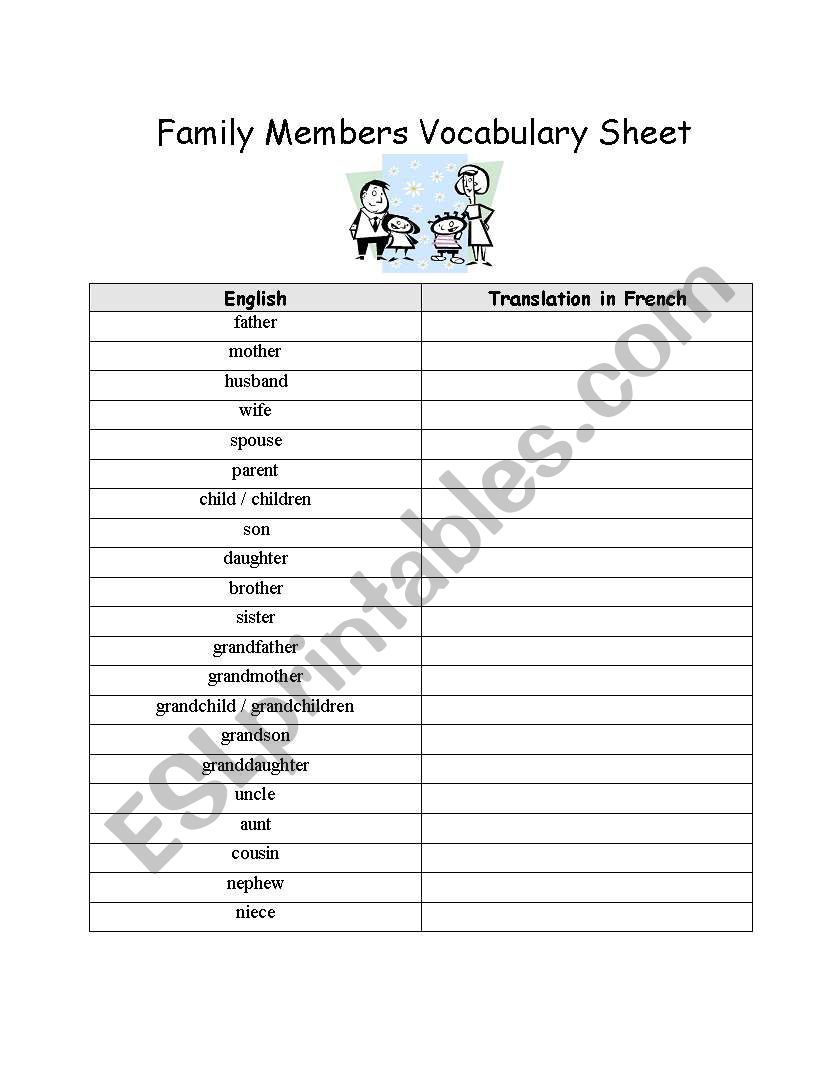 Family Members Vocabulary Sheet

| English | Translation in French |
|---|---|
| father | |
| mother | |
| husband | |
| wife | |
| spouse | |
| parent | |
| child / children | |
| son | |
| daughter | |
| brother | |
| sister | |
| grandfather | |
| grandmother | |
| grandchild / grandchildren | |
| grandson | |
| granddaughter | |
| uncle | |
| aunt | |
| cousin | |
| nephew | |
| niece | |

ESLprintables.com